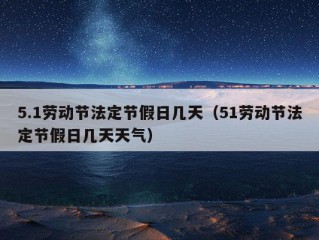 5.1劳动节法定节假日几天（51劳动节法定节假日几天天气）